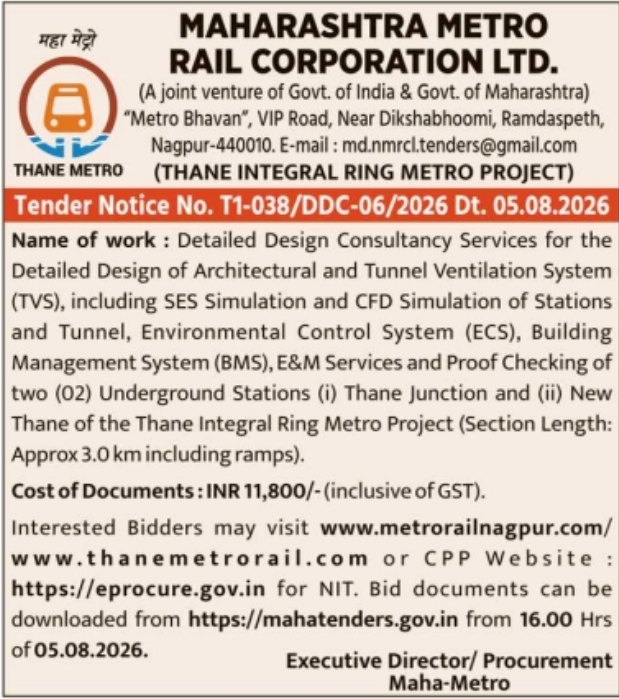 महा मेट्रो

THANE METRO

MAHARASHTRA METRO RAIL CORPORATION LTD.

(A joint venture of Govt. of India & Govt. of Maharashtra) "Metro Bhavan", VIP Road, Near Dikshabhoomi, Ramdaspeth, Nagpur-440010. E-mail : md.nmrcl.tenders@gmail.com

(THANE INTEGRAL RING METRO PROJECT)

Tender Notice No. T1-038/DDC-06/2026 Dt. 05.08.2026

Name of work : Detailed Design Consultancy Services for the Detailed Design of Architectural and Tunnel Ventilation System (TVS), including SES Simulation and CFD Simulation of Stations and Tunnel, Environmental Control System (ECS), Building Management System (BMS), E&M Services and Proof Checking of two (02) Underground Stations (i) Thane Junction and (ii) New Thane of the Thane Integral Ring Metro Project (Section Length: Approx 3.0 km including ramps).

Cost of Documents : INR 11,800/- (inclusive of GST).

Interested Bidders may visit www.metrorailnagpur.com/ www.thanemetrorail.com or CPP Website : https://eprocure.gov.in for NIT. Bid documents can be downloaded from https://mahatenders.gov.in from 16.00 Hrs of 05.08.2026.

Executive Director/ Procurement
Maha-Metro